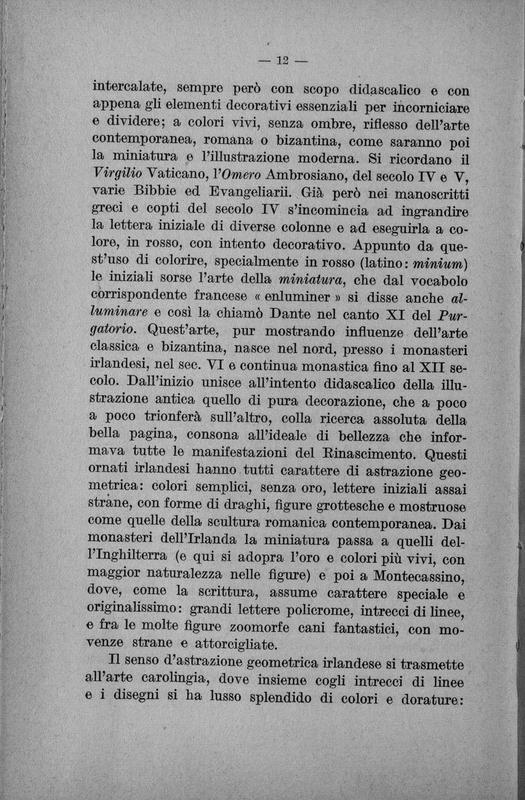 — 12 —

intercalate, sempre però con scopo didascalico e con appena gli elementi decorativi essenziali per incorniciare e dividere; a colori vivi, senza ombre, riflesso dell'arte contemporanea, romana o bizantina, come saranno poi la miniatura e l'illustrazione moderna. Si ricordano il Virgilio Vaticano, l'Omero Ambrosiano, del secolo IV e V, varie Bibbie ed Evangeliarii. Già però nei manoscritti greci e copti del secolo IV s'incomincia ad ingrandire la lettera iniziale di diverse colonne e ad eseguirla a colore, in rosso, con intento decorativo. Appunto da quest'uso di colorire, specialmente in rosso (latino: minium) le iniziali sorse l'arte della miniatura, che dal vocabolo corrispondente francese « enluminer » si disse anche alluminare e così la chiamò Dante nel canto XI del Purgatorio. Quest'arte, pur mostrando influenze dell'arte classica e bizantina, nasce nel nord, presso i monasteri irlandesi, nel sec. VI e continua monastica fino al XII secolo. Dall'inizio unisce all'intento didascalico della illustrazione antica quello di pura decorazione, che a poco a poco trionferà sull'altro, colla ricerca assoluta della bella pagina, consona all'ideale di bellezza che informava tutte le manifestazioni del Rinascimento. Questi ornati irlandesi hanno tutti carattere di astrazione geometrica: colori semplici, senza oro, lettere iniziali assai strane, con forme di draghi, figure grottesche e mostruose come quelle della scultura romanica contemporanea. Dai monasteri dell'Irlanda la miniatura passa a quelli dell'Inghilterra (e qui si adopra l'oro e colori più vivi, con maggior naturalezza nelle figure) e poi a Montecassino, dove, come la scrittura, assume carattere speciale e originalissimo: grandi lettere policrome, intrecci di linee, e fra le molte figure zoomorfe cani fantastici, con movenze strane e attorcigliate.

Il senso d'astrazione geometrica irlandese si trasmette all'arte carolingia, dove insieme cogli intrecci di linee e i disegni si ha lusso splendido di colori e dorature: